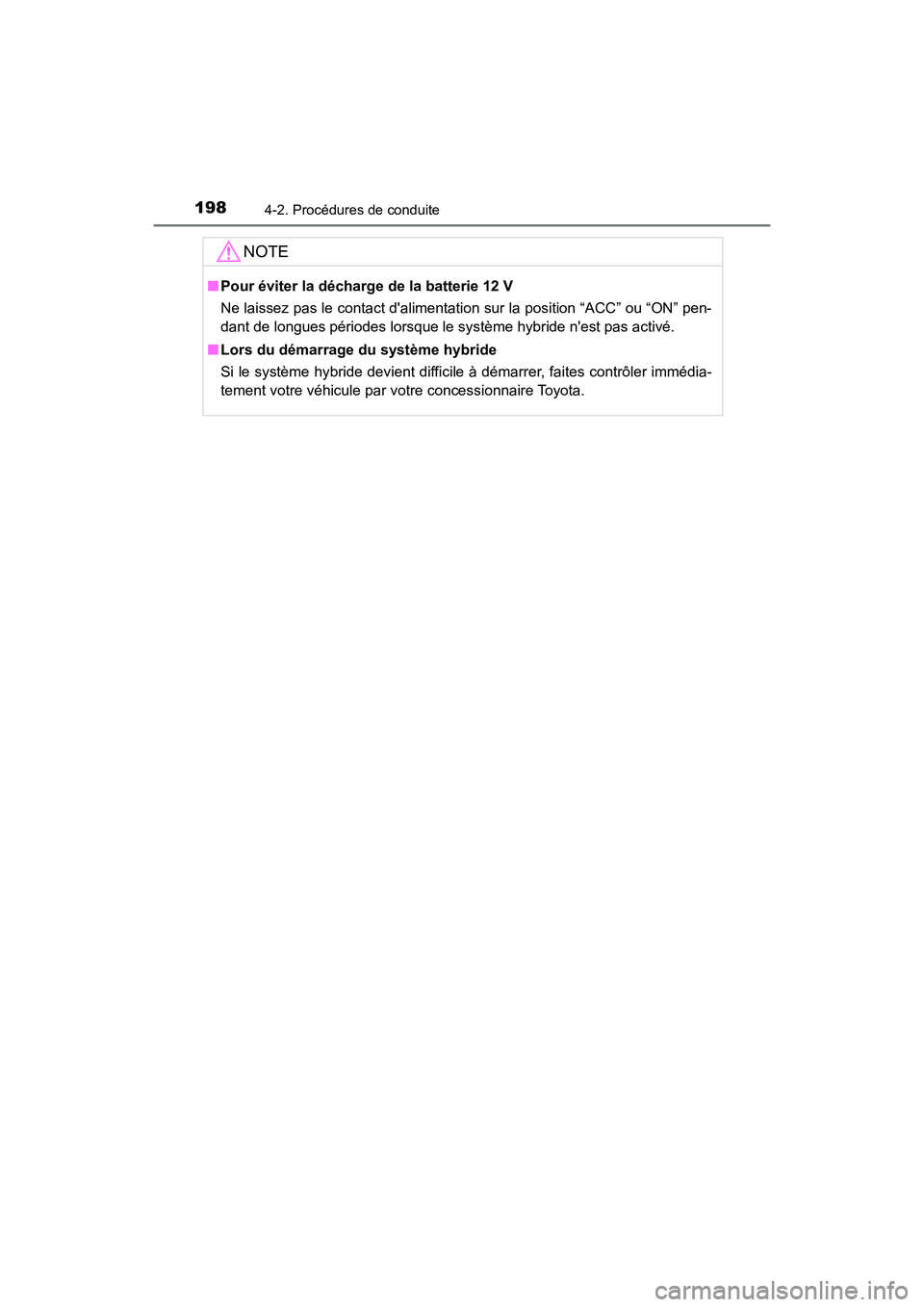 198 4-2. Procédures de conduite

NOTE

■ Pour éviter la décharge de la batterie 12 V

Ne laissez pas le contact d'alimentation sur la position “ACC” ou “ON” pendant de longues périodes lorsque le système hybride n'est pas activé.

■ Lors du démarrage du système hybride

Si le système hybride devient difficile à démarrer, faites contrôler immédiatement votre véhicule par votre concessionnaire Toyota.

carmanualsonline.info